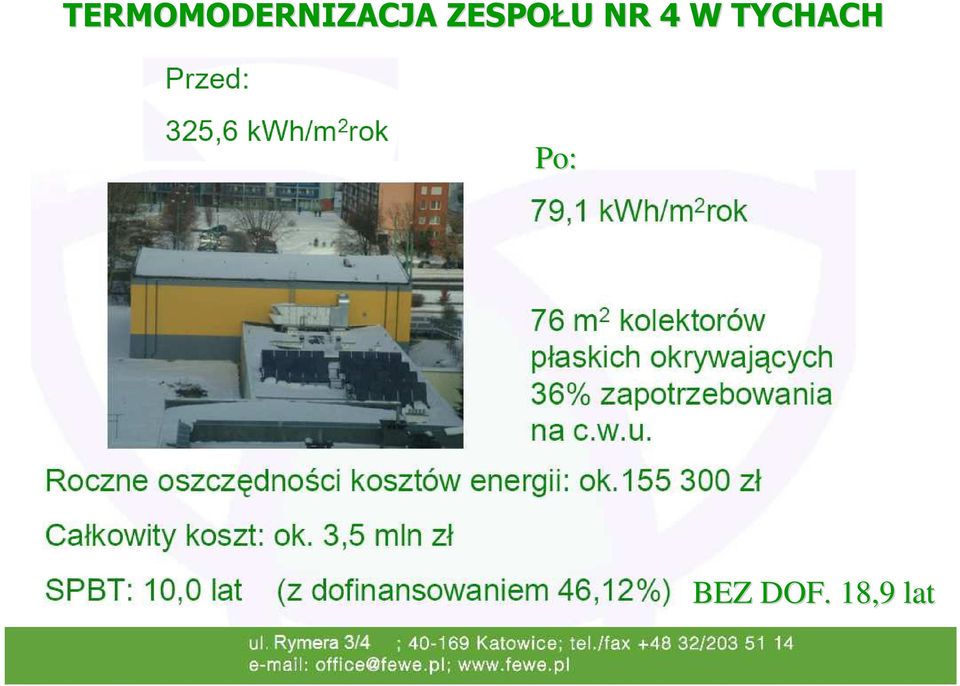 TERMOMODERNIZACJA ZESPOŁU NR 4 W TYCHACH

Przed:

325,6 kWh/m$^2$rok

Po:

79,1 kWh/m$^2$rok

76 m$^2$ kolektorów płaskich okrywających 36% zapotrzebowania na c.w.u.

Roczne oszczędności kosztów energii: ok.155 300 zł

Całkowity koszt: ok. 3,5 mln zł

SPBT: 10,0 lat (z dofinansowaniem 46,12%) BEZ DOF. 18,9 lat

ul. Rymera 3/4 ; 40-169 Katowice; tel./fax +48 32/203 51 14
e-mail: office@fewe.pl; www.fewe.pl